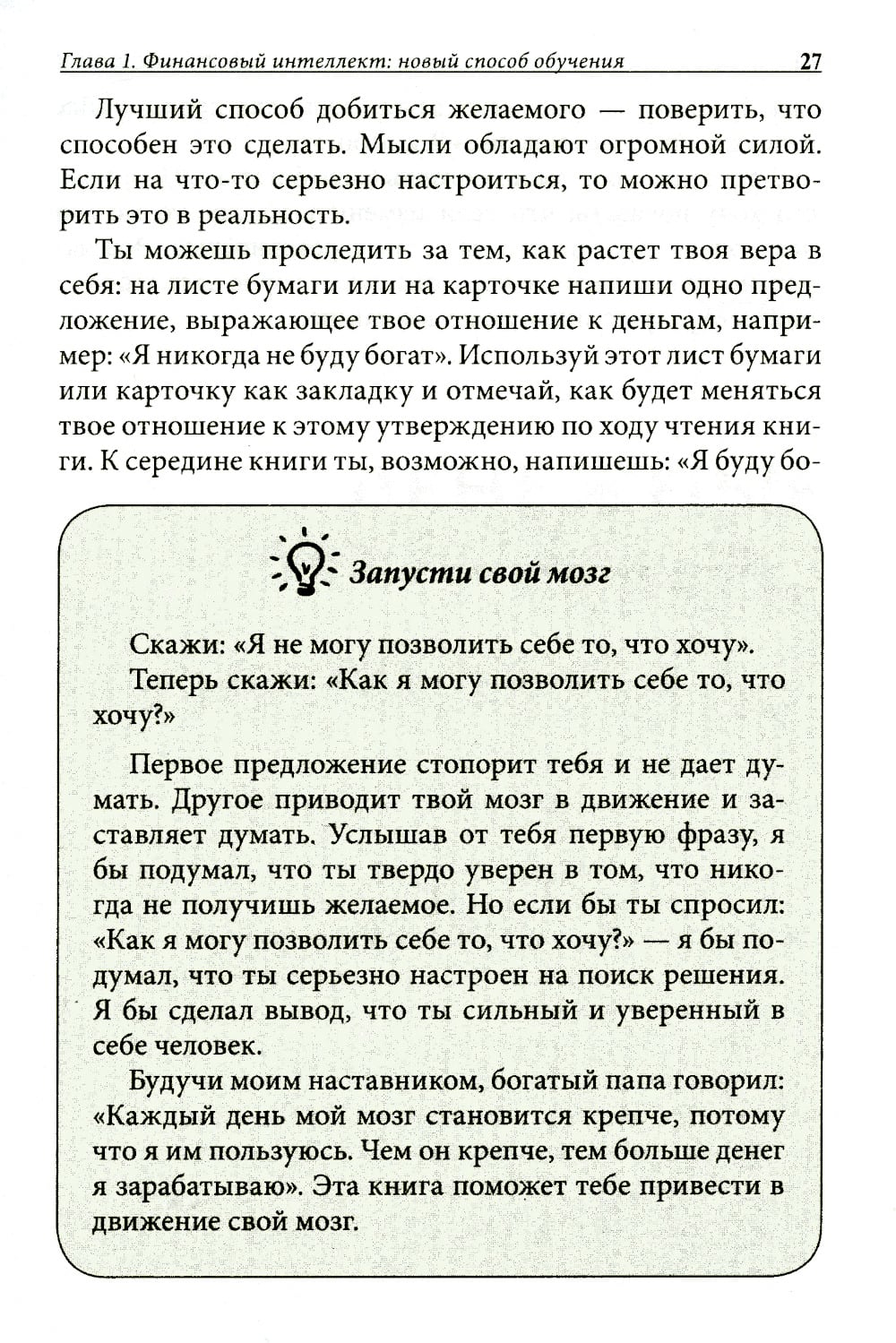 Глава 1. Финансовый интеллект: новый способ обучения 27

Лучший способ добиться желаемого — поверить, что способен это сделать. Мысли обладают огромной силой. Если на что-то серьезно настроиться, то можно претворить это в реальность.

Ты можешь проследить за тем, как растет твоя вера в себя: на листе бумаги или на карточке напиши одно предложение, выражающее твое отношение к деньгам, например: «Я никогда не буду богат». Используй этот лист бумаги или карточку как закладку и отмечай, как будет меняться твое отношение к этому утверждению по ходу чтения книги. К середине книги ты, возможно, напишешь: «Я буду бо-

Запусти свой мозг

Скажи: «Я не могу позволить себе то, что хочу».
Теперь скажи: «Как я могу позволить себе то, что хочу?»

Первое предложение стопорит тебя и не дает думать. Другое приводит твой мозг в движение и заставляет думать. Услышав от тебя первую фразу, я бы подумал, что ты твердо уверен в том, что никогда не получишь желаемое. Но если бы ты спросил: «Как я могу позволить себе то, что хочу?» — я бы подумал, что ты серьезно настроен на поиск решения. Я бы сделал вывод, что ты сильный и уверенный в себе человек.

Будучи моим наставником, богатый папа говорил: «Каждый день мой мозг становится крепче, потому что я им пользуюсь. Чем он крепче, тем больше денег я зарабатываю». Эта книга поможет тебе привести в движение свой мозг.